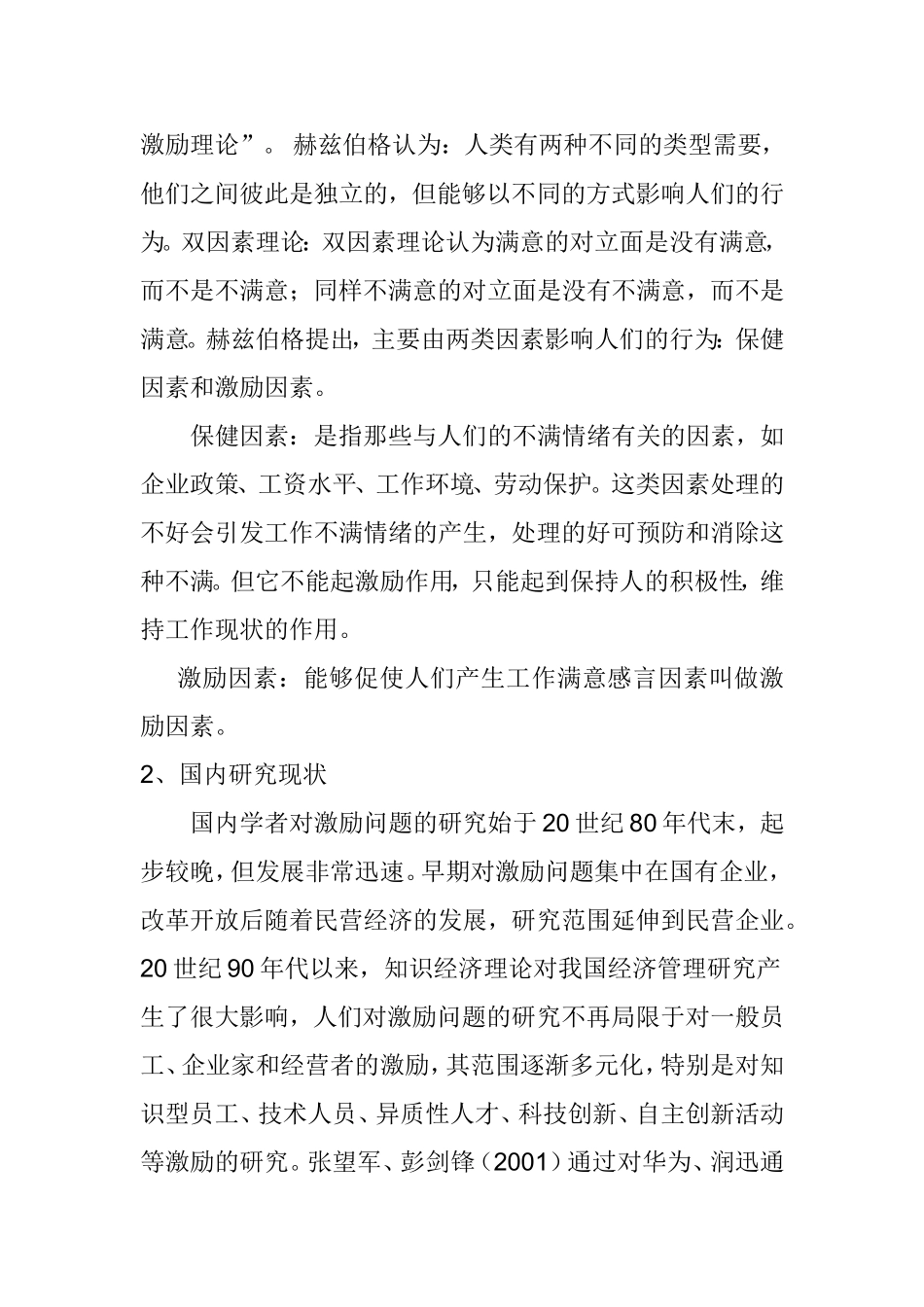 激励理论”。赫兹伯格认为：人类有两种不同的类型需要，他们之间彼此是独立的，但能够以不同的方式影响人们的行为。双因素理论：双因素理论认为满意的对立面是没有满意，而不是不满意；同样不满意的对立面是没有不满意，而不是满意。赫兹伯格提出，主要由两类因素影响人们的行为：保健因素和激励因素。

保健因素：是指那些与人们的不满情绪有关的因素，如企业政策、工资水平、工作环境、劳动保护。这类因素处理的不好会引发工作不满情绪的产生，处理的好可预防和消除这种不满。但它不能起激励作用，只能起到保持人的积极性，维持工作现状的作用。

激励因素：能够促使人们产生工作满意感言因素叫做激励因素。

2、国内研究现状

国内学者对激励问题的研究始于20世纪80年代末，起步较晚，但发展非常迅速。早期对激励问题集中在国有企业，改革开放后随着民营经济的发展，研究范围延伸到民营企业。20世纪90年代以来，知识经济理论对我国经济管理研究产生了很大影响，人们对激励问题的研究不再局限于对一般员工、企业家和经营者的激励，其范围逐渐多元化，特别是对知识型员工、技术人员、异质性人才、科技创新、自主创新活动等激励的研究。张望军、彭剑锋（2001）通过对华为、润迅通